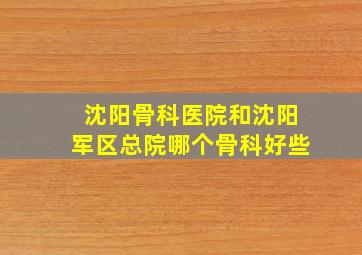 沈阳骨科医院和沈阳军区总院哪个骨科好些